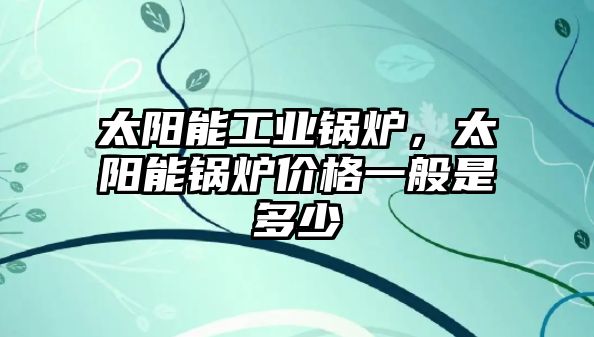 太阳能工业锅炉，太阳能锅炉价格一般是多少